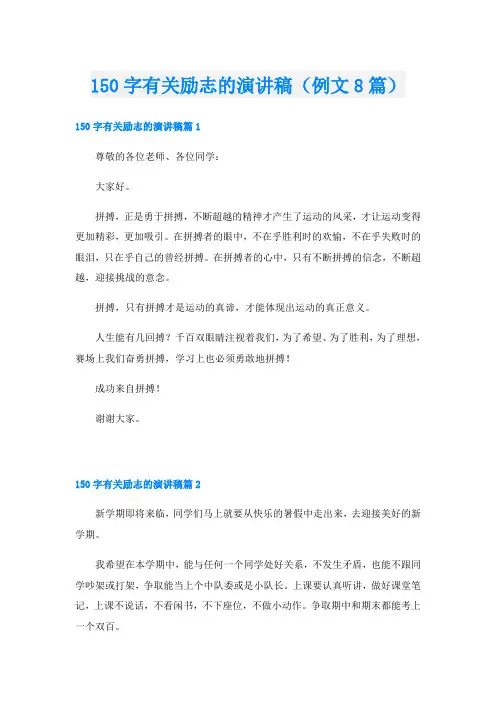 150 字有关励志的演讲稿（例文 8 篇）

150 字有关励志的演讲稿篇 1

尊敬的各位老师、各位同学：

大家好。

拼搏，正是勇于拼搏，不断超越的精神才产生了运动的风采，才让运动变得更加精彩，更加吸引。在拼搏者的眼中，不在乎胜利时的欢愉，不在乎失败时的眼泪，只在乎自己的曾经拼搏。在拼搏者的心中，只有不断拼搏的信念，不断超越，迎接挑战的意念。

拼搏，只有拼搏才是运动的真谛，才能体现出运动的真正意义。

人生能有几回搏？千百双眼睛注视着我们，为了希望、为了胜利，为了理想，赛场上我们奋勇拼搏，学习上也必须勇敢地拼搏！

成功来自拼搏！

谢谢大家。

150 字有关励志的演讲稿篇 2

新学期即将来临，同学们马上就要从快乐的暑假中走出来，去迎接美好的新学期。

我希望在本学期中，能与任何一个同学处好关系，不发生矛盾，也能不跟同学吵架或打架，争取能当上个中队委或是小队长。上课要认真听讲，做好课堂笔记，上课不说话，不看闲书，不下座位，不做小动作。争取期中和期末都能考上一个双百。